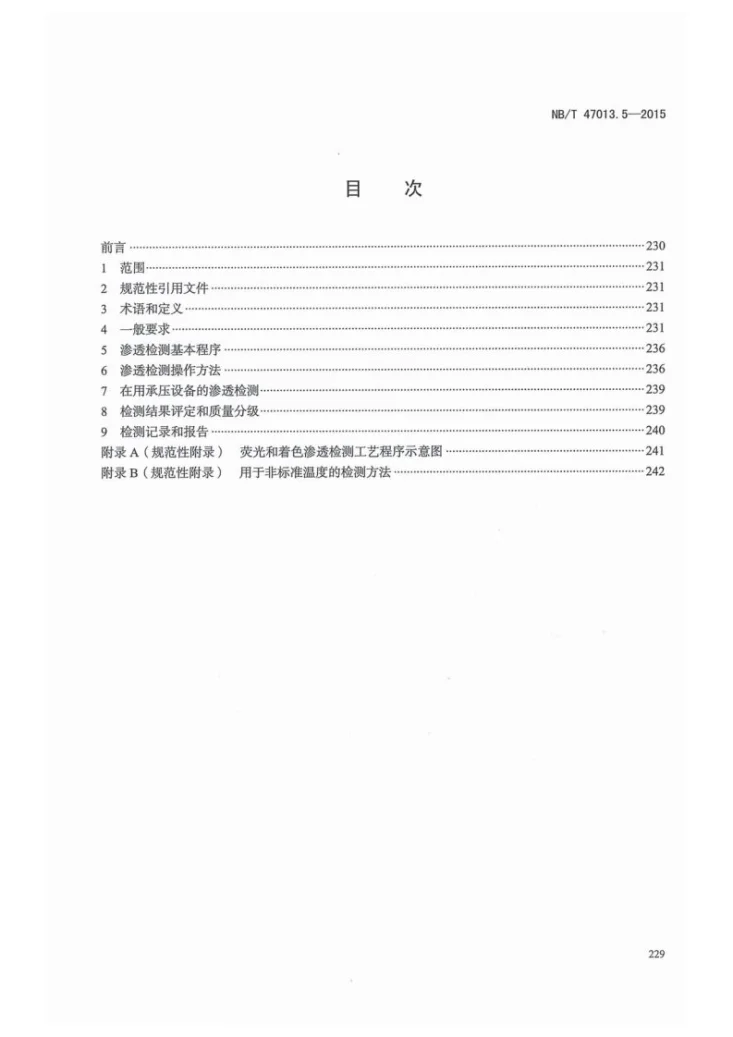 NB/T 47013.5—2015

目 次

前言 230
1 范围 231
2 规范性引用文件 231
3 术语和定义 231
4 一般要求 231
5 渗透检测基本程序 236
6 渗透检测操作方法 236
7 在用承压设备的渗透检测 239
8 检测结果评定和质量分级 239
9 检测记录和报告 240
附录A（规范性附录） 荧光和着色渗透检测工艺程序示意图 241
附录B（规范性附录） 用于非标准温度的检测方法 242

229